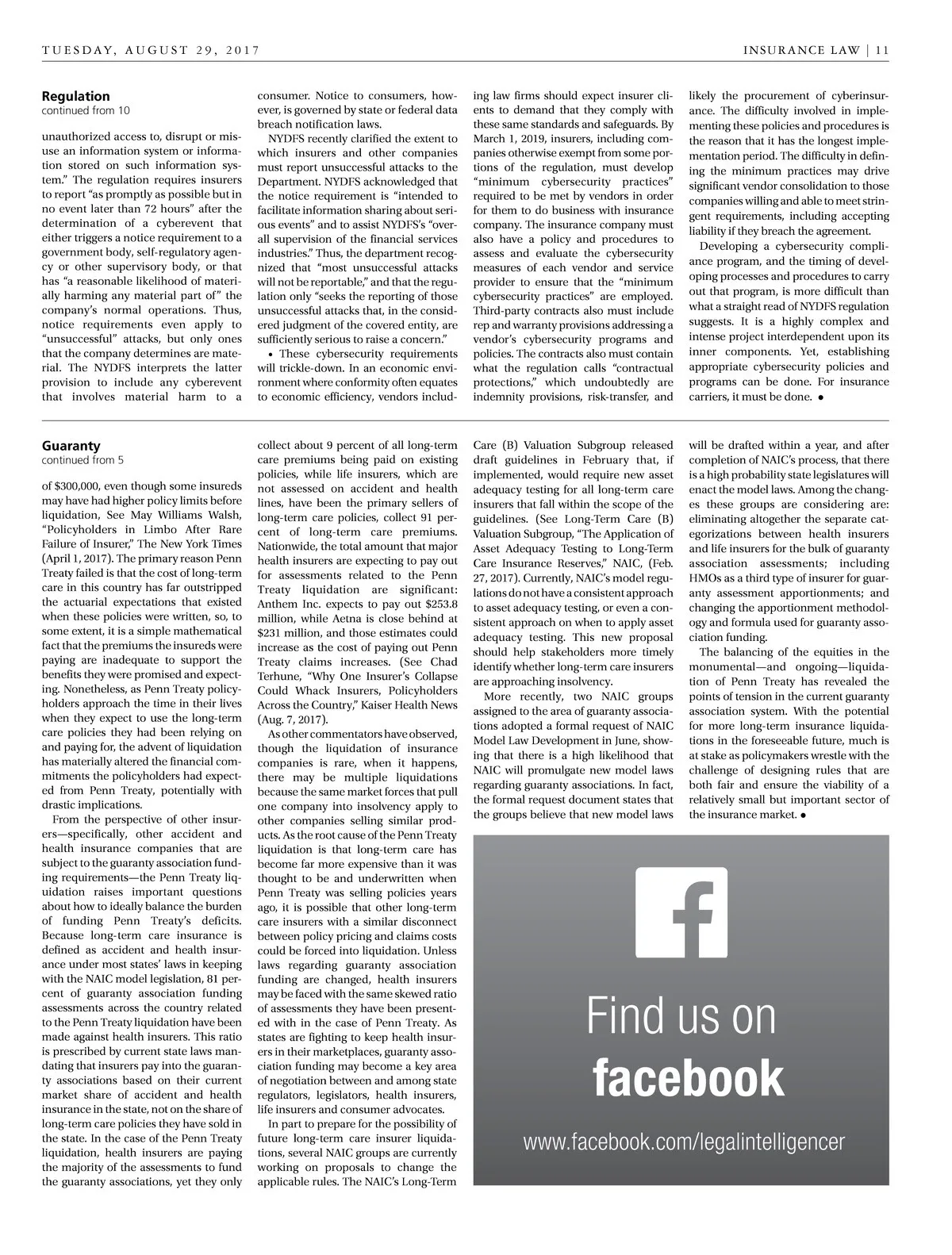 TUESDAY, AUGUST 29, 2017

INSURANCE LAW | 11

Regulation
continued from 10

unauthorized access to, disrupt or misuse an information system or information stored on such information system." The regulation requires insurers to report "as promptly as possible but in no event later than 72 hours" after the determination of a cyberevent that either triggers a notice requirement to a government body, self-regulatory agency or other supervisory body, or that has "a reasonable likelihood of materially harming any material part of" the company's normal operations. Thus, notice requirements even apply to "unsuccessful" attacks, but only ones that the company determines are material. The NYDFS interprets the latter provision to include any cyberevent that involves material harm to a consumer. Notice to consumers, however, is governed by state or federal data breach notification laws.

NYDFS recently clarified the extent to which insurers and other companies must report unsuccessful attacks to the Department. NYDFS acknowledged that the notice requirement is "intended to facilitate information sharing about serious events" and to assist NYDFS's "overall supervision of the financial services industries." Thus, the department recognized that "most unsuccessful attacks will not be reportable," and that the regulation only "seeks the reporting of those unsuccessful attacks that, in the considered judgment of the covered entity, are sufficiently serious to raise a concern."

• These cybersecurity requirements will trickle-down. In an economic environment where conformity often equates to economic efficiency, vendors including law firms should expect insurer clients to demand that they comply with these same standards and safeguards. By March 1, 2019, insurers, including companies otherwise exempt from some portions of the regulation, must develop "minimum cybersecurity practices" required to be met by vendors in order for them to do business with insurance company. The insurance company must also have a policy and procedures to assess and evaluate the cybersecurity measures of each vendor and service provider to ensure that the "minimum cybersecurity practices" are employed. Third-party contracts also must include rep and warranty provisions addressing a vendor's cybersecurity programs and policies. The contracts also must contain what the regulation calls "contractual protections," which undoubtedly are indemnity provisions, risk-transfer, and likely the procurement of cyberinsurance. The difficulty involved in implementing these policies and procedures is the reason that it has the longest implementation period. The difficulty in defining the minimum practices may drive significant vendor consolidation to those companies willing and able to meet stringent requirements, including accepting liability if they breach the agreement.

Developing a cybersecurity compliance program, and the timing of developing processes and procedures to carry out that program, is more difficult than what a straight read of NYDFS regulation suggests. It is a highly complex and intense project interdependent upon its inner components. Yet, establishing appropriate cybersecurity policies and programs can be done. For insurance carriers, it must be done. •

Guaranty
continued from 5

of $300,000, even though some insureds may have had higher policy limits before liquidation, See May Williams Walsh, "Policyholders in Limbo After Rare Failure of Insurer," The New York Times (April 1, 2017). The primary reason Penn Treaty failed is that the cost of long-term care in this country has far outstripped the actuarial expectations that existed when these policies were written, so, to some extent, it is a simple mathematical fact that the premiums the insureds were paying are inadequate to support the benefits they were promised and expecting. Nonetheless, as Penn Treaty policyholders approach the time in their lives when they expect to use the long-term care policies they had been relying on and paying for, the advent of liquidation has materially altered the financial commitments the policyholders had expected from Penn Treaty, potentially with drastic implications.

From the perspective of other insurers—specifically, other accident and health insurance companies that are subject to the guaranty association funding requirements—the Penn Treaty liquidation raises important questions about how to ideally balance the burden of funding Penn Treaty's deficits. Because long-term care insurance is defined as accident and health insurance under most states' laws in keeping with the NAIC model legislation, 81 percent of guaranty association funding assessments across the country related to the Penn Treaty liquidation have been made against health insurers. This ratio is prescribed by current state laws mandating that insurers pay into the guaranty associations based on their current market share of accident and health insurance in the state, not on the share of long-term care policies they have sold in the state. In the case of the Penn Treaty liquidation, health insurers are paying the majority of the assessments to fund the guaranty associations, yet they only collect about 9 percent of all long-term care premiums being paid on existing policies, while life insurers, which are not assessed on accident and health lines, have been the primary sellers of long-term care policies, collect 91 percent of long-term care premiums. Nationwide, the total amount that major health insurers are expecting to pay out for assessments related to the Penn Treaty liquidation are significant: Anthem Inc. expects to pay out $253.8 million, while Aetna is close behind at $231 million, and those estimates could increase as the cost of paying out Penn Treaty claims increases. (See Chad Terhune, "Why One Insurer's Collapse Could Whack Insurers, Policyholders Across the Country," Kaiser Health News (Aug. 7, 2017).

As other commentators have observed, though the liquidation of insurance companies is rare, when it happens, there may be multiple liquidations because the same market forces that pull one company into insolvency apply to other companies selling similar products. As the root cause of the Penn Treaty liquidation is that long-term care has become far more expensive than it was thought to be and underwritten when Penn Treaty was selling policies years ago, it is possible that other long-term care insurers with a similar disconnect between policy pricing and claims costs could be forced into liquidation. Unless laws regarding guaranty association funding are changed, health insurers may be faced with the same skewed ratio of assessments they have been presented with in the case of Penn Treaty. As states are fighting to keep health insurers in their marketplaces, guaranty association funding may become a key area of negotiation between and among state regulators, legislators, health insurers, life insurers and consumer advocates.

In part to prepare for the possibility of future long-term care insurer liquidations, several NAIC groups are currently working on proposals to change the applicable rules. The NAIC's Long-Term Care (B) Valuation Subgroup released draft guidelines in February that, if implemented, would require new asset adequacy testing for all long-term care insurers that fall within the scope of the guidelines. (See Long-Term Care (B) Valuation Subgroup, "The Application of Asset Adequacy Testing to Long-Term Care Insurance Reserves," NAIC, (Feb. 27, 2017). Currently, NAIC's model regulations do not have a consistent approach to asset adequacy testing, or even a consistent approach on when to apply asset adequacy testing. This new proposal should help stakeholders more timely identify whether long-term care insurers are approaching insolvency.

More recently, two NAIC groups assigned to the area of guaranty associations adopted a formal request of NAIC Model Law Development in June, showing that there is a high likelihood that NAIC will promulgate new model laws regarding guaranty associations. In fact, the formal request document states that the groups believe that new model laws will be drafted within a year, and after completion of NAIC's process, that there is a high probability state legislatures will enact the model laws. Among the changes these groups are considering are: eliminating altogether the separate categorizations between health insurers and life insurers for the bulk of guaranty association assessments; including HMOs as a third type of insurer for guaranty assessment apportionments; and changing the apportionment methodology and formula used for guaranty association funding.

The balancing of the equities in the monumental—and ongoing—liquidation of Penn Treaty has revealed the points of tension in the current guaranty association system. With the potential for more long-term insurance liquidations in the foreseeable future, much is at stake as policymakers wrestle with the challenge of designing rules that are both fair and ensure the viability of a relatively small but important sector of the insurance market. •

f

Find us on
facebook
www.facebook.com/legalintelligencer